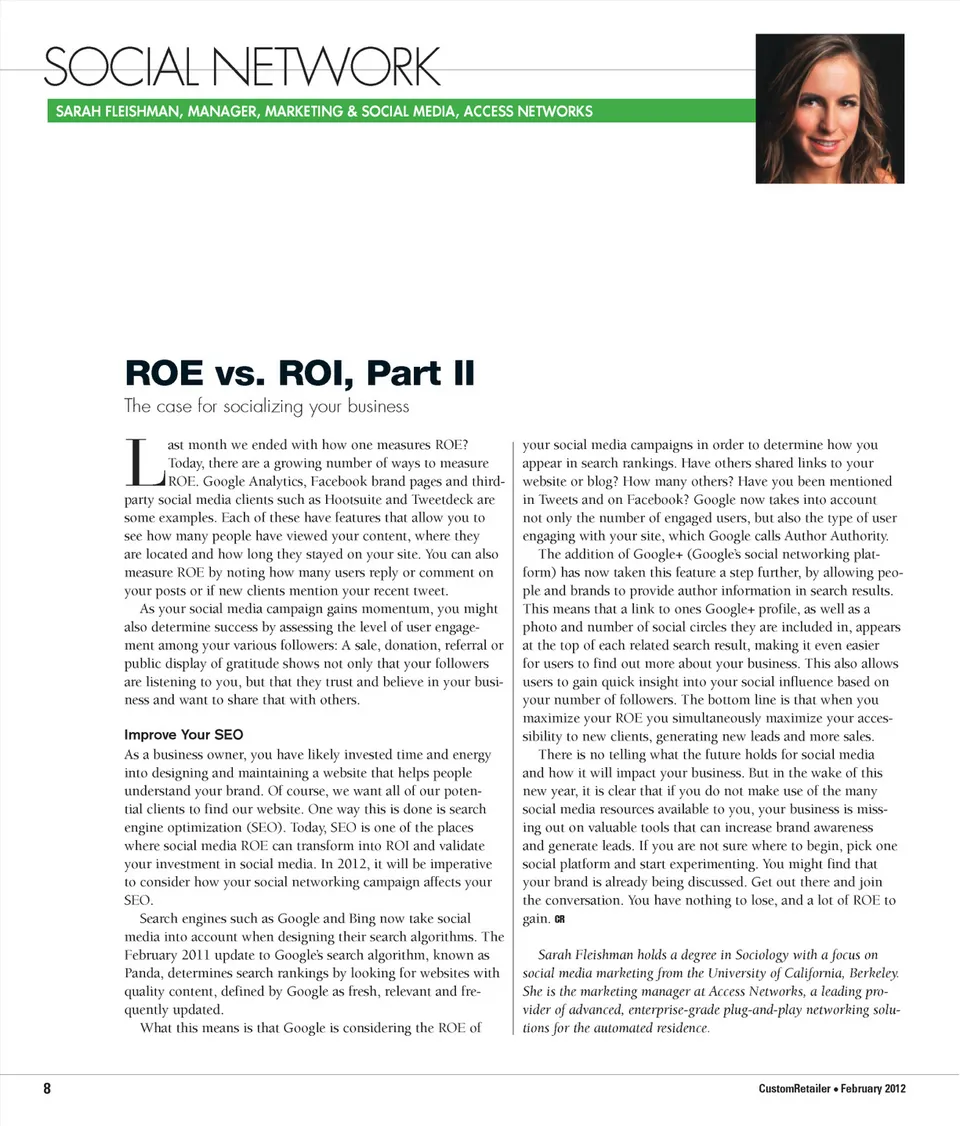 SOCIAL NETWORK

SARAH FLEISHMAN, MANAGER, MARKETING & SOCIAL MEDIA, ACCESS NETWORKS

ROE vs. ROI, Part II

The case for socializing your business

Last month we ended with how one measures ROE? Today, there are a growing number of ways to measure ROE. Google Analytics, Facebook brand pages and third-party social media clients such as Hootsuite and Tweetdeck are some examples. Each of these have features that allow you to see how many people have viewed your content, where they are located and how long they stayed on your site. You can also measure ROE by noting how many users reply or comment on your posts or if new clients mention your recent tweet.

As your social media campaign gains momentum, you might also determine success by assessing the level of user engagement among your various followers: A sale, donation, referral or public display of gratitude shows not only that your followers are listening to you, but that they trust and believe in your business and want to share that with others.

Improve Your SEO

As a business owner, you have likely invested time and energy into designing and maintaining a website that helps people understand your brand. Of course, we want all of our potential clients to find our website. One way this is done is search engine optimization (SEO). Today, SEO is one of the places where social media ROE can transform into ROI and validate your investment in social media. In 2012, it will be imperative to consider how your social networking campaign affects your SEO.

Search engines such as Google and Bing now take social media into account when designing their search algorithms. The February 2011 update to Google's search algorithm, known as Panda, determines search rankings by looking for websites with quality content, defined by Google as fresh, relevant and frequently updated.

What this means is that Google is considering the ROE of your social media campaigns in order to determine how you appear in search rankings. Have others shared links to your website or blog? How many others? Have you been mentioned in Tweets and on Facebook? Google now takes into account not only the number of engaged users, but also the type of user engaging with your site, which Google calls Author Authority.

The addition of Google+ (Google's social networking platform) has now taken this feature a step further, by allowing people and brands to provide author information in search results. This means that a link to ones Google+ profile, as well as a photo and number of social circles they are included in, appears at the top of each related search result, making it even easier for users to find out more about your business. This also allows users to gain quick insight into your social influence based on your number of followers. The bottom line is that when you maximize your ROE you simultaneously maximize your accessibility to new clients, generating new leads and more sales.

There is no telling what the future holds for social media and how it will impact your business. But in the wake of this new year, it is clear that if you do not make use of the many social media resources available to you, your business is missing out on valuable tools that can increase brand awareness and generate leads. If you are not sure where to begin, pick one social platform and start experimenting. You might find that your brand is already being discussed. Get out there and join the conversation. You have nothing to lose, and a lot of ROE to gain. CR

Sarah Fleishman holds a degree in Sociology with a focus on social media marketing from the University of California, Berkeley. She is the marketing manager at Access Networks, a leading provider of advanced, enterprise-grade plug-and-play networking solutions for the automated residence.

8

CustomRetailer • February 2012